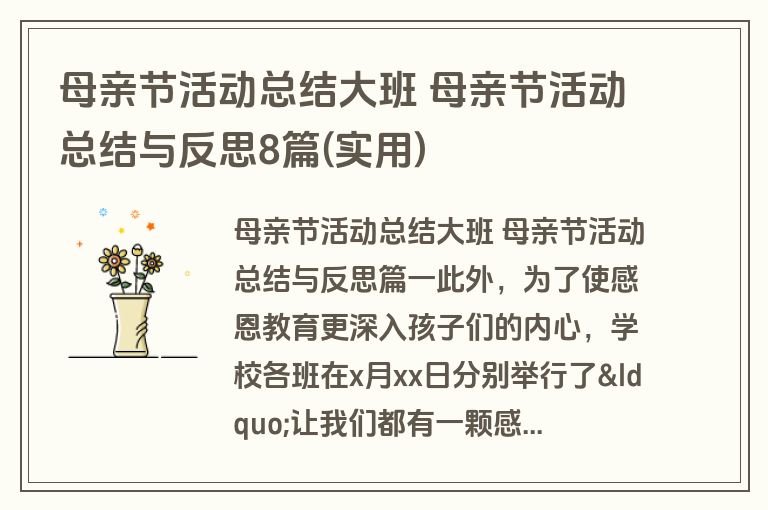 母亲节活动总结大班 母亲节活动总结与反思8篇(实用)

母亲节活动总结大班 母亲节活动总结与反思篇一此外，为了使感恩教育更深入孩子们的内心，学校各班在x月xx日分别举行了&ldquo;让我们都有一颗感...